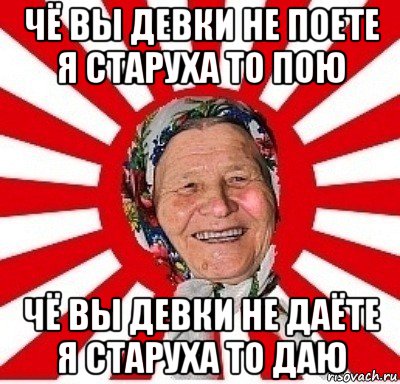 ЧЁ ВЫ ДЕВКИ НЕ ПОЕТЕ Я СТАРУХА ТО ПОЮ

ЧЁ ВЫ ДЕВКИ НЕ ДАЁТЕ Я СТАРУХА ТО ДАЮ

risovach.ru